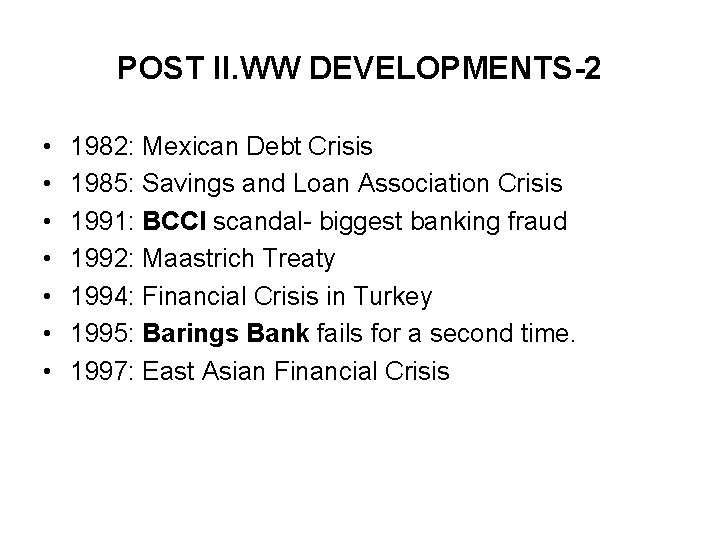 POST II.WW DEVELOPMENTS-2

• 1982: Mexican Debt Crisis
• 1985: Savings and Loan Association Crisis
• 1991: BCCI scandal- biggest banking fraud
• 1992: Maastrich Treaty
• 1994: Financial Crisis in Turkey
• 1995: Barings Bank fails for a second time.
• 1997: East Asian Financial Crisis